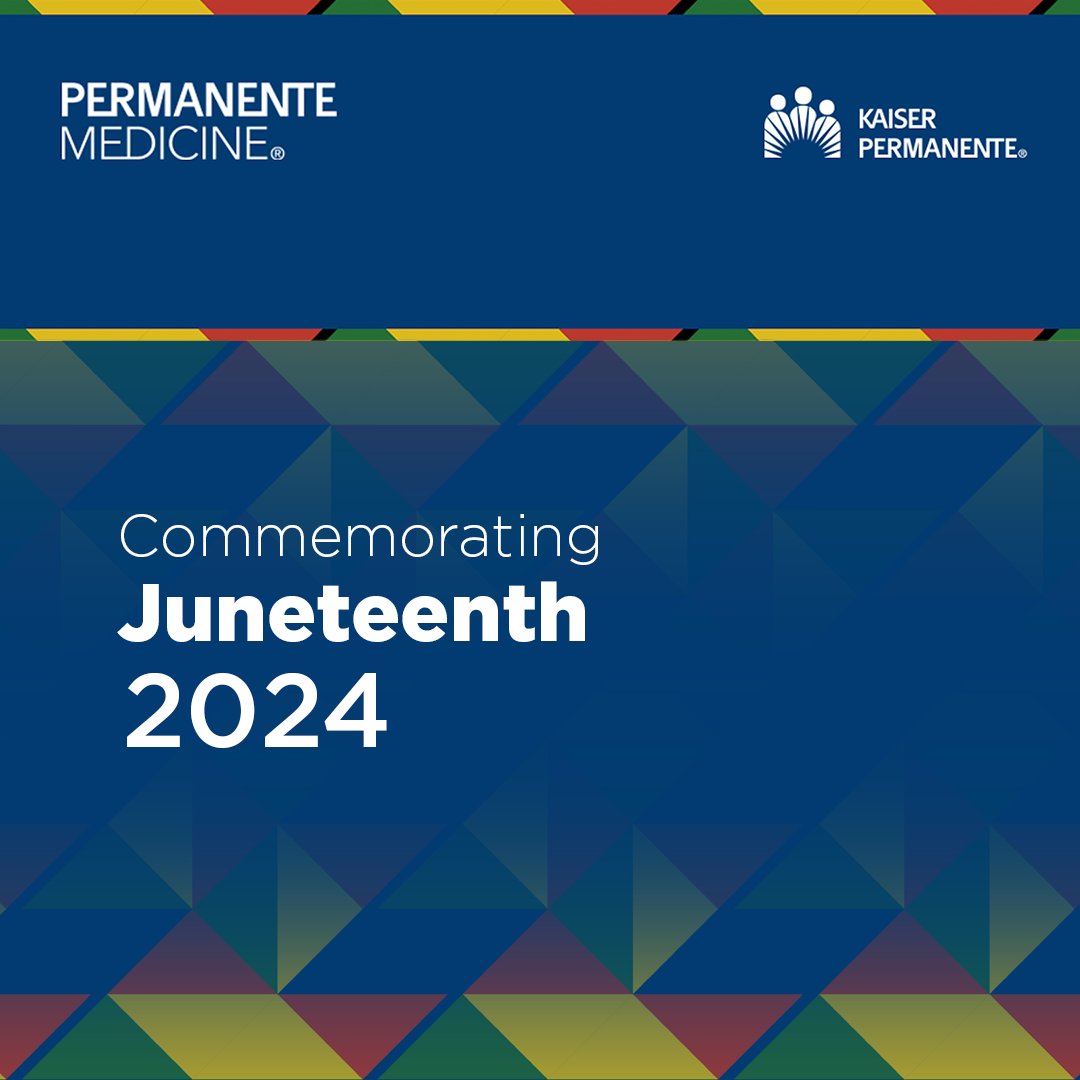 PERMANENTE MEDICINE®

KAISER PERMANENTE®

Commemorating
Juneteenth
2024